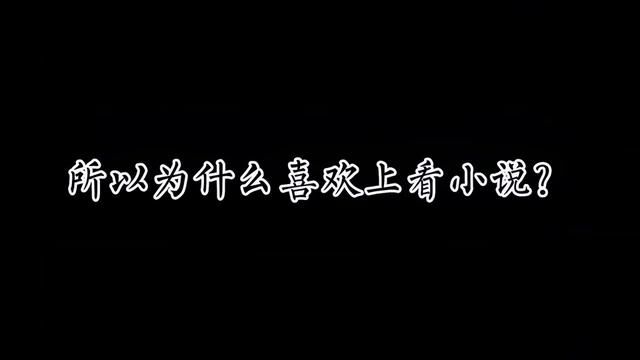 所以为什么喜欢上看小说？